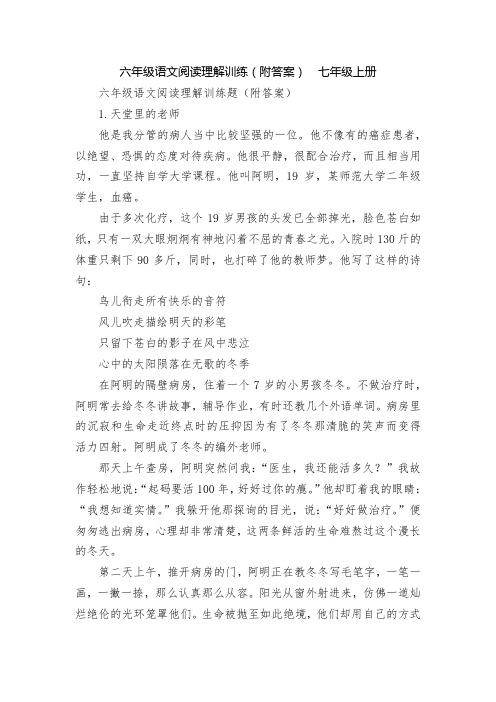 六年级语文阅读理解训练（附答案）　七年级上册

六年级语文阅读理解训练题（附答案）

1. 天堂里的老师

他是我分管的病人当中比较坚强的一位。他不像有的癌症患者，以绝望、恐惧的态度对待疾病。他很平静，很配合治疗，而且相当用功，一直坚持自学大学课程。他叫阿明，19 岁，某师范大学二年级学生，血癌。

由于多次化疗，这个 19 岁男孩的头发已全部掉光，脸色苍白如纸，只有一双大眼炯炯有神地闪着不屈的青春之光。入院时 130 斤的体重只剩下 90 多斤，同时，也打碎了他的教师梦。他写了这样的诗句：

鸟儿衔走所有快乐的音符

风儿吹走描绘明天的彩笔

只留下苍白的影子在风中悲泣

心中的太阳陨落在无歌的冬季

在阿明的隔壁病房，住着一个 7 岁的小男孩冬冬。不做治疗时，阿明常去给冬冬讲故事，辅导作业，有时还教几个外语单词。病房里的沉寂和生命走近终点时的压抑因为有了冬冬那清脆的笑声而变得活力四射。阿明成了冬冬的编外老师。

那天上午查房，阿明突然问我：“医生，我还能活多久？”我故作轻松地说：“起码要活 100 年，好好过你的瘾。”他却盯着我的眼睛：“我想知道实情。”我躲开他那探询的目光，说：“好好做治疗。”便匆匆逃出病房，心理却非常清楚，这两条鲜活的生命难熬过这个漫长的冬天。

第二天上午，推开病房的门，阿明正在教冬冬写毛笔字，一笔一画，一撇一捺，那么认真那么从容。阳光从窗外射进来，仿佛一道灿烂绝伦的光环笼罩他们。生命被抛至如此绝境，他们却用自己的方式